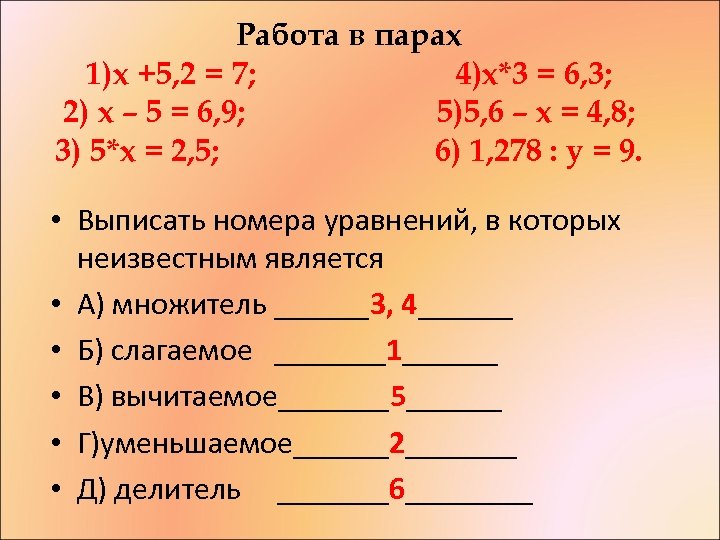 Работа в парах

1)$x + 5,2 = 7$;
2) $x - 5 = 6,9$;
3) $5*x = 2,5$;

4)$x*3 = 6,3$;
5)$5,6 - x = 4,8$;
6) $1,278 : y = 9$.

• Выписать номера уравнений, в которых неизвестным является
• А) множитель ____3, 4____
• Б) слагаемое ____1____
• В) вычитаемое____5____
• Г)уменьшаемое____2____
• Д) делитель ____6____